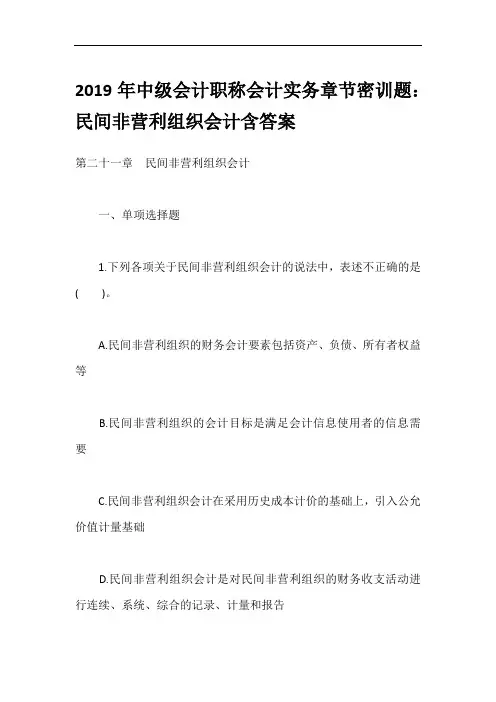 2019 年中级会计职称会计实务章节密训题：民间非营利组织会计含答案

第二十一章　民间非营利组织会计

一、单项选择题

1.下列各项关于民间非营利组织会计的说法中，表述不正确的是(　　)。

A.民间非营利组织的财务会计要素包括资产、负债、所有者权益等

B.民间非营利组织的会计目标是满足会计信息使用者的信息需要

C.民间非营利组织会计在采用历史成本计价的基础上，引入公允价值计量基础

D.民间非营利组织会计是对民间非营利组织的财务收支活动进行连续、系统、综合的记录、计量和报告